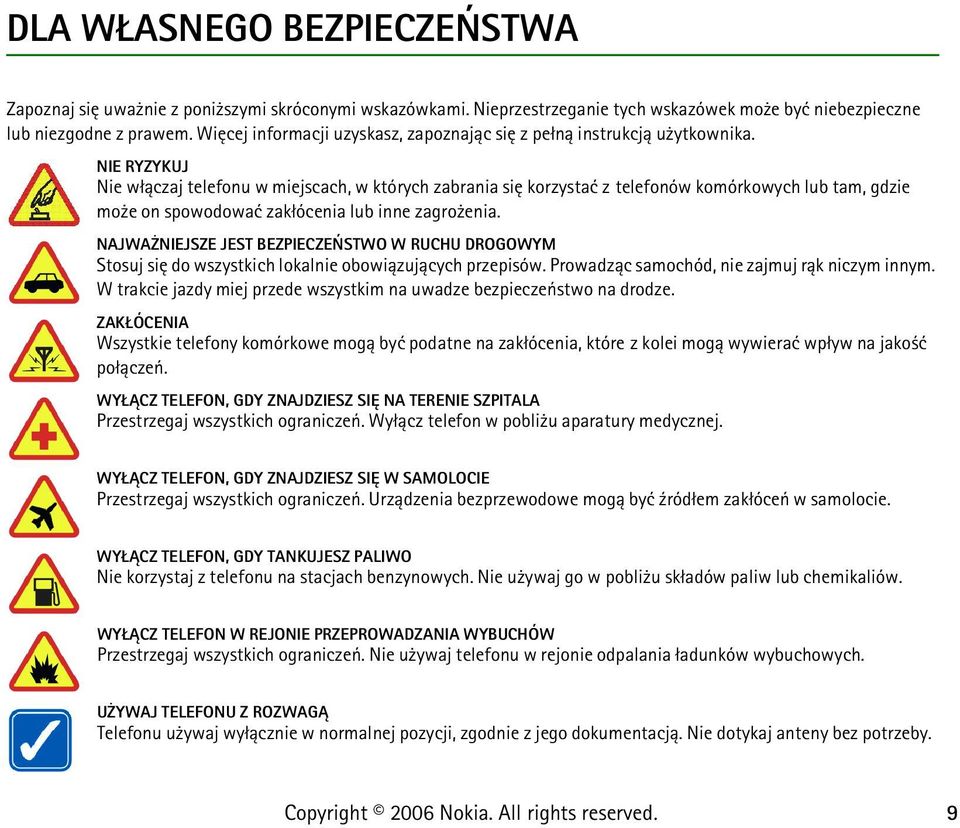 DLA WŁASNEGO BEZPIECZEŃSTWA

Zapoznaj się uważnie z poniższymi skróconymi wskazówkami. Nieprzestrzeganie tych wskazówek może być niebezpieczne lub niezgodne z prawem. Więcej informacji uzyskasz, zapoznając się z pełną instrukcją użytkownika.

NIE RYZYKUJ
Nie włączaj telefonu w miejscach, w których zabrania się korzystać z telefonów komórkowych lub tam, gdzie może on spowodować zakłócenia lub inne zagrożenia.

NAJWAŻNIEJSZE JEST BEZPIECZEŃSTWO W RUCHU DROGOWYM
Stosuj się do wszystkich lokalnie obowiązujących przepisów. Prowadząc samochód, nie zajmuj rąk niczym innym. W trakcie jazdy miej przede wszystkim na uwadze bezpieczeństwo na drodze.

ZAKŁÓCENIA
Wszystkie telefony komórkowe mogą być podatne na zakłócenia, które z kolei mogą wywierać wpływ na jakość połączeń.

WYŁĄCZ TELEFON, GDY ZNAJDZIESZ SIĘ NA TERENIE SZPITALA
Przestrzegaj wszystkich ograniczeń. Wyłącz telefon w pobliżu aparatury medycznej.

WYŁĄCZ TELEFON, GDY ZNAJDZIESZ SIĘ W SAMOLOCIE
Przestrzegaj wszystkich ograniczeń. Urządzenia bezprzewodowe mogą być źródłem zakłóceń w samolocie.

WYŁĄCZ TELEFON, GDY TANKUJESZ PALIWO
Nie korzystaj z telefonu na stacjach benzynowych. Nie używaj go w pobliżu składów paliw lub chemikaliów.

WYŁĄCZ TELEFON W REJONIE PRZEPROWADZANIA WYBUCHÓW
Przestrzegaj wszystkich ograniczeń. Nie używaj telefonu w rejonie odpalania ładunków wybuchowych.

UŻYWAJ TELEFONU Z ROZWAGĄ
Telefonu używaj wyłącznie w normalnej pozycji, zgodnie z jego dokumentacją. Nie dotykaj anteny bez potrzeby.

Copyright © 2006 Nokia. All rights reserved. 9